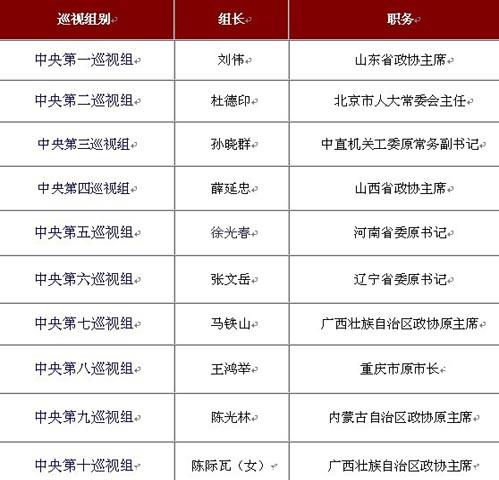 | 巡视组别 | 组长 | 职务 |
|---|---|---|
| 中央第一巡视组 | 刘伟 | 山东省政协主席 |
| 中央第二巡视组 | 杜德印 | 北京市人大常委会主任 |
| 中央第三巡视组 | 孙晓群 | 中直机关工委原常务副书记 |
| 中央第四巡视组 | 薛延忠 | 山西省政协主席 |
| 中央第五巡视组 | 徐光春 | 河南省委原书记 |
| 中央第六巡视组 | 张文岳 | 辽宁省委原书记 |
| 中央第七巡视组 | 马铁山 | 广西壮族自治区政协原主席 |
| 中央第八巡视组 | 王鸿举 | 重庆市原市长 |
| 中央第九巡视组 | 陈光林 | 内蒙古自治区政协原主席 |
| 中央第十巡视组 | 陈际瓦（女） | 广西壮族自治区政协主席 |